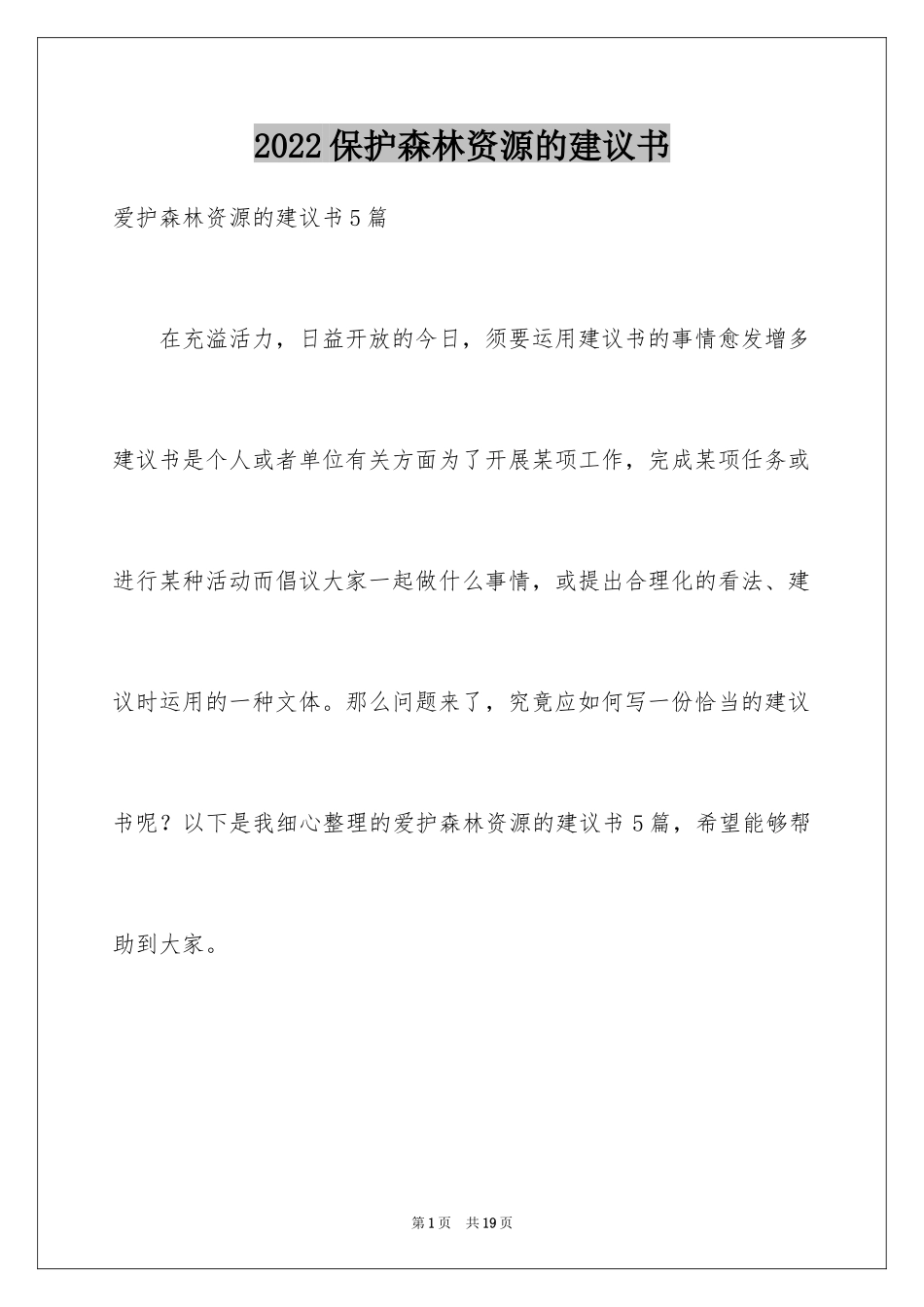 2022保护森林资源的建议书

爱护森林资源的建议书5篇

在充溢活力，日益开放的今日，须要运用建议书的事情愈发增多建议书是个人或者单位有关方面为了开展某项工作，完成某项任务或进行某种活动而倡议大家一起做什么事情，或提出合理化的看法、建议时运用的一种文体。那么问题来了，究竟应如何写一份恰当的建议书呢？以下是我细心整理的爱护森林资源的建议书5篇，希望能够帮助到大家。

第1页 共19页